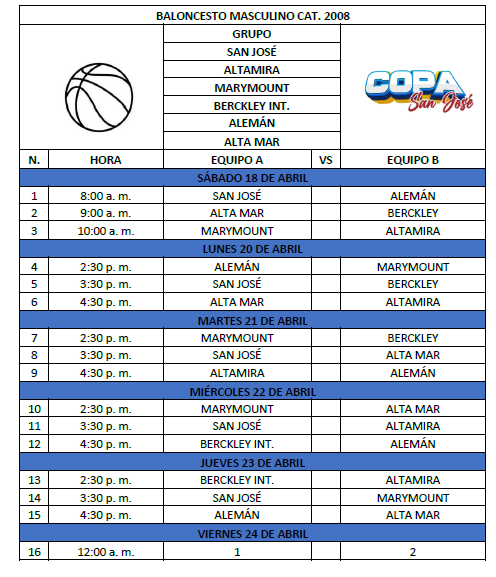 BALONCESTO MASCULINO CAT. 2008

GRUPO
SAN JOSÉ
ALTAMIRA
MARYMOUNT
BERCKLEY INT.
ALEMÁN
ALTA MAR

COPA
San José

| N. | HORA | EQUIPO A | VS | EQUIPO B |
|---|---|---|---|---|
| SÁBADO 18 DE ABRIL | | | | |
| 1 | 8:00 a. m. | SAN JOSÉ | | ALEMÁN |
| 2 | 9:00 a. m. | ALTA MAR | | BERCKLEY |
| 3 | 10:00 a. m. | MARYMOUNT | | ALTAMIRA |
| LUNES 20 DE ABRIL | | | | |
| 4 | 2:30 p. m. | ALEMÁN | | MARYMOUNT |
| 5 | 3:30 p. m. | SAN JOSÉ | | BERCKLEY |
| 6 | 4:30 p. m. | ALTA MAR | | ALTAMIRA |
| MARTES 21 DE ABRIL | | | | |
| 7 | 2:30 p. m. | MARYMOUNT | | BERCKLEY |
| 8 | 3:30 p. m. | SAN JOSÉ | | ALTA MAR |
| 9 | 4:30 p. m. | ALTAMIRA | | ALEMÁN |
| MIÉRCOLES 22 DE ABRIL | | | | |
| 10 | 2:30 p. m. | MARYMOUNT | | ALTA MAR |
| 11 | 3:30 p. m. | SAN JOSÉ | | ALTAMIRA |
| 12 | 4:30 p. m. | BERCKLEY INT. | | ALEMÁN |
| JUEVES 23 DE ABRIL | | | | |
| 13 | 2:30 p. m. | BERCKLEY INT. | | ALTAMIRA |
| 14 | 3:30 p. m. | SAN JOSÉ | | MARYMOUNT |
| 15 | 4:30 p. m. | ALEMÁN | | ALTA MAR |
| VIERNES 24 DE ABRIL | | | | |
| 16 | 12:00 a. m. | 1 | | 2 |